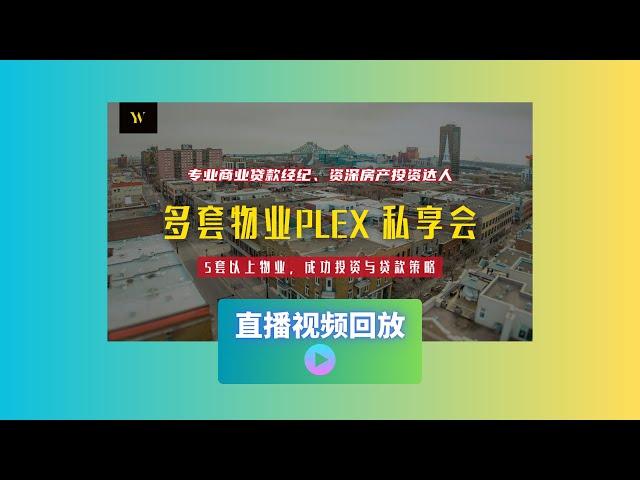 W

专业商业贷款经纪、资深房产投资达人

多套物业PLEX 私享会

5套以上物业，成功投资与贷款策略

直播视频回放